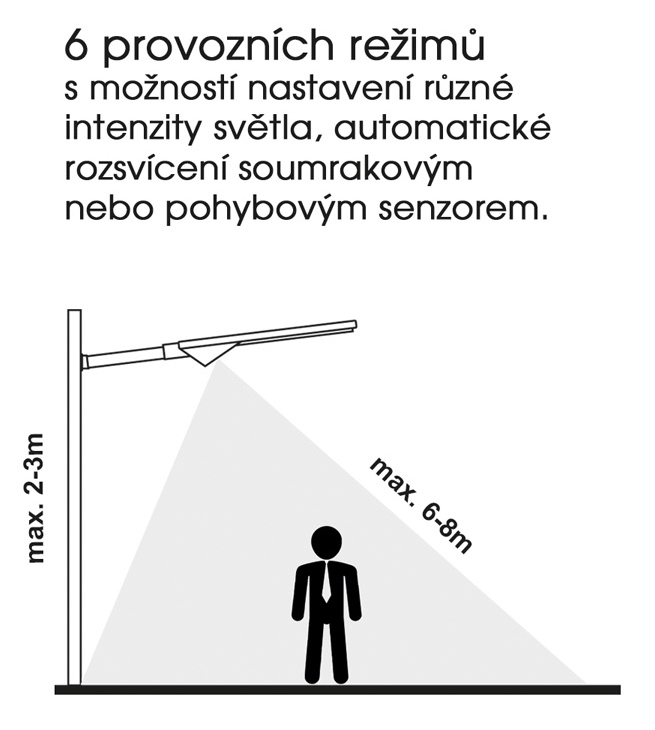 6 provozních režimů
s možností nastavení různé intenzity světla, automatické rozsvícení soumrakovým nebo pohybovým senzorem.

max. 2-3m

max. 6-8m